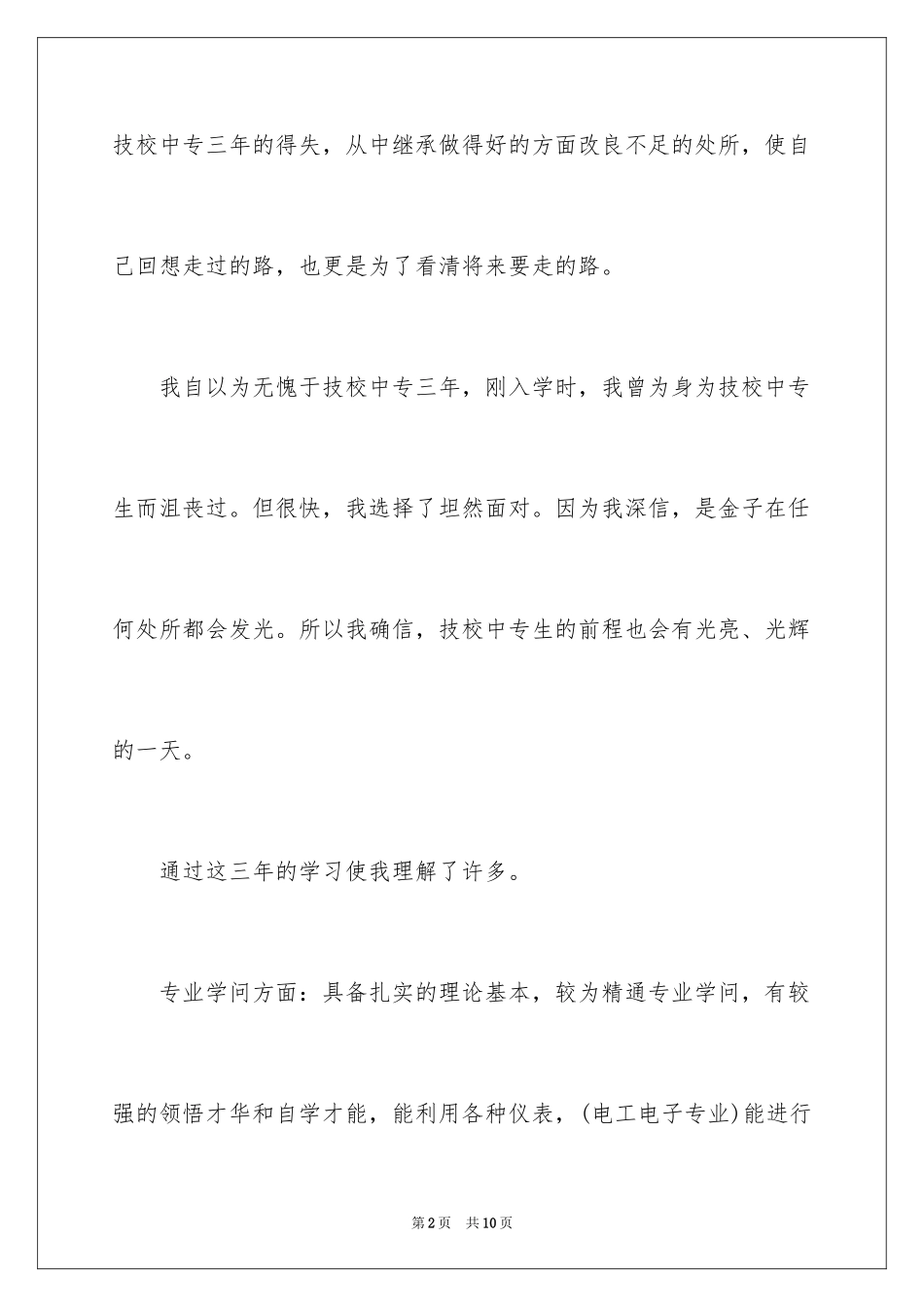 技校中专三年的得失，从中继承做得好的方面改良不足的处所，使自己回想走过的路，也更是为了看清将来要走的路。

我自以为无愧于技校中专三年，刚入学时，我曾为身为技校中专生而沮丧过。但很快，我选择了坦然面对。因为我深信，是金子在任何处所都会发光。所以我确信，技校中专生的前程也会有光亮、光辉的一天。

通过这三年的学习使我理解了许多。

专业学问方面：具备扎实的理论基本，较为精通专业学问，有较强的领悟才华和自学才能，能利用各种仪表，(电工电子专业)能进行

第2页 共10页